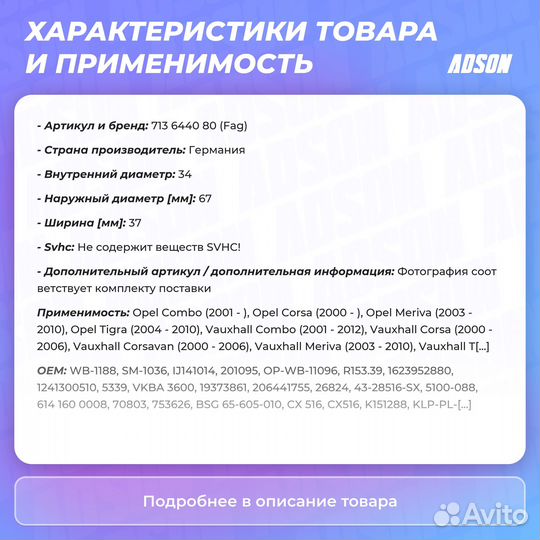 ХАРАКТЕРИСТИКИ ТОВАРА И ПРИМЕНИМОСТЬ

ADSON

- Артикул и бренд: 713 6440 80 (Fag)

- Страна производитель: Германия

- Внутренний диаметр: 34

- Наружный диаметр [мм]: 67

- Ширина [мм]: 37

- Svhc: Не содержит веществ SVHC!

- Дополнительный артикул / дополнительная информация: Фотография соот ветствует комплекту поставки

Применимость: Opel Combo (2001 - ), Opel Corsa (2000 - ), Opel Meriva (2003 - 2010), Opel Tigra (2004 - 2010), Vauxhall Combo (2001 - 2012), Vauxhall Corsa (2000 - 2006), Vauxhall Corsavan (2000 - 2006), Vauxhall Meriva (2003 - 2010), Vauxhall T[...]

OEM: WB-1188, SM-1036, IJ141014, 201095, OP-WB-11096, R153.39, 1623952880, 1241300510, 5339, VKBA 3600, 19373861, 206441755, 26824, 43-28516-SX, 5100-088, 614 160 0008, 70803, 753626, BSG 65-605-010, CX 516, CX516, K151288, KLP-PL-[...]

Подробнее в описание товара

Avito